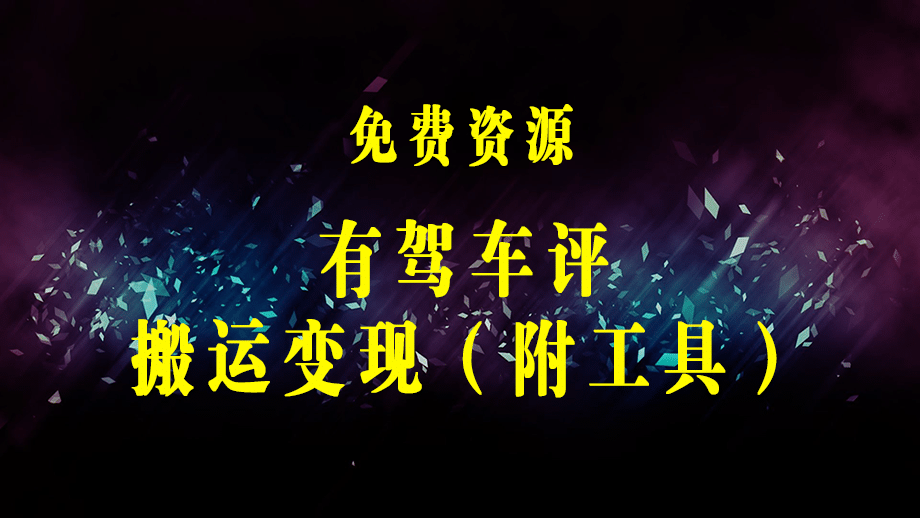 免费资源

有驾车评

搬运变现（附工具）